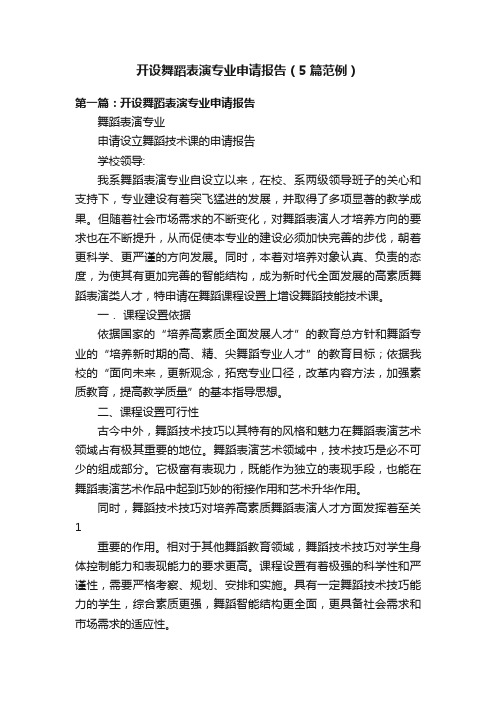 开设舞蹈表演专业申请报告（5篇范例）

第一篇：开设舞蹈表演专业申请报告

舞蹈表演专业

申请设立舞蹈技术课的申请报告

学校领导:

我系舞蹈表演专业自设立以来，在校、系两级领导班子的关心和支持下，专业建设有着突飞猛进的发展，并取得了多项显著的教学成果。但随着社会市场需求的不断变化，对舞蹈表演人才培养方向的要求也在不断提升，从而促使本专业的建设必须加快完善的步伐，朝着更科学、更严谨的方向发展。同时，本着对培养对象认真、负责的态度，为使其有更加完善的智能结构，成为新时代全面发展的高素质舞蹈表演类人才，特申请在舞蹈课程设置上增设舞蹈技能技术课。

一．课程设置依据

依据国家的“培养高素质全面发展人才”的教育总方针和舞蹈专业的“培养新时期的高、精、尖舞蹈专业人才”的教育目标；依据我校的“面向未来，更新观念，拓宽专业口径，改革内容方法，加强素质教育，提高教学质量”的基本指导思想。

二、课程设置可行性

古今中外，舞蹈技术技巧以其特有的风格和魅力在舞蹈表演艺术领域占有极其重要的地位。舞蹈表演艺术领域中，技术技巧是必不可少的组成部分。它极富有表现力，既能作为独立的表现手段，也能在舞蹈表演艺术作品中起到巧妙的衔接作用和艺术升华作用。

同时，舞蹈技术技巧对培养高素质舞蹈表演人才方面发挥着至关

1

重要的作用。相对于其他舞蹈教育领域，舞蹈技术技巧对学生身体控制能力和表现能力的要求更高。课程设置有着极强的科学性和严谨性，需要严格考察、规划、安排和实施。具有一定舞蹈技术技巧能力的学生，综合素质更强，舞蹈智能结构更全面，更具备社会需求和市场需求的适应性。